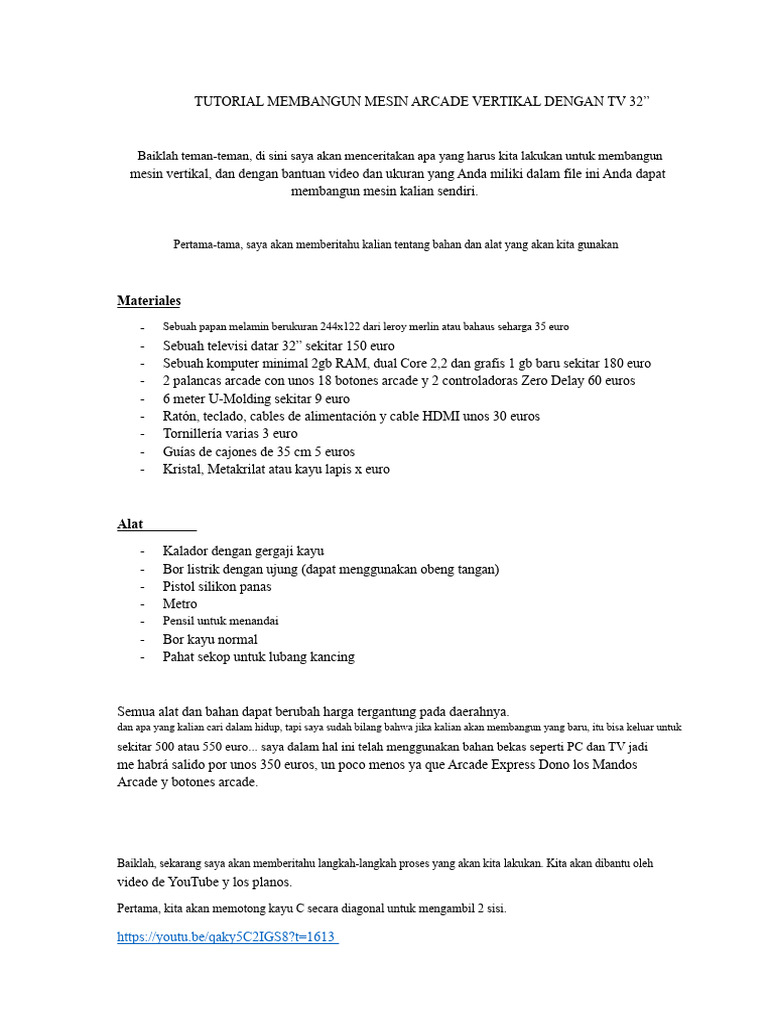 TUTORIAL MEMBANGUN MESIN ARCADE VERTIKAL DENGAN TV 32"

Baiklah teman-teman, di sini saya akan menceritakan apa yang harus kita lakukan untuk membangun mesin vertikal, dan dengan bantuan video dan ukuran yang Anda miliki dalam file ini Anda dapat membangun mesin kalian sendiri.

Pertama-tama, saya akan memberitahu kalian tentang bahan dan alat yang akan kita gunakan

Materiales

- Sebuah papan melamin berukuran 244x122 dari leroy merlin atau bahaus seharga 35 euro
- Sebuah televisi datar 32" sekitar 150 euro
- Sebuah komputer minimal 2gb RAM, dual Core 2,2 dan grafis 1 gb baru sekitar 180 euro
- 2 palancas arcade con unos 18 botones arcade y 2 controladoras Zero Delay 60 euros
- 6 meter U-Molding sekitar 9 euro
- Ratón, teclado, cables de alimentación y cable HDMI unos 30 euros
- Tornillería varias 3 euro
- Guías de cajones de 35 cm 5 euros
- Kristal, Metakrilat atau kayu lapis x euro

Alat

- Kalador dengan gergaji kayu
- Bor listrik dengan ujung (dapat menggunakan obeng tangan)
- Pistol silikon panas
- Metro
- Pensil untuk menandai
- Bor kayu normal
- Pahat sekop untuk lubang kancing

Semua alat dan bahan dapat berubah harga tergantung pada daerahnya. dan apa yang kalian cari dalam hidup, tapi saya sudah bilang bahwa jika kalian akan membangun yang baru, itu bisa keluar untuk sekitar 500 atau 550 euro... saya dalam hal ini telah menggunakan bahan bekas seperti PC dan TV jadi me habrá salido por unos 350 euros, un poco menos ya que Arcade Express Dono los Mandos Arcade y botones arcade.

Baiklah, sekarang saya akan memberitahu langkah-langkah proses yang akan kita lakukan. Kita akan dibantu oleh video de YouTube y los planos.

Pertama, kita akan memotong kayu C secara diagonal untuk mengambil 2 sisi.

https://youtu.be/qaky5C2IGS8?t=1613